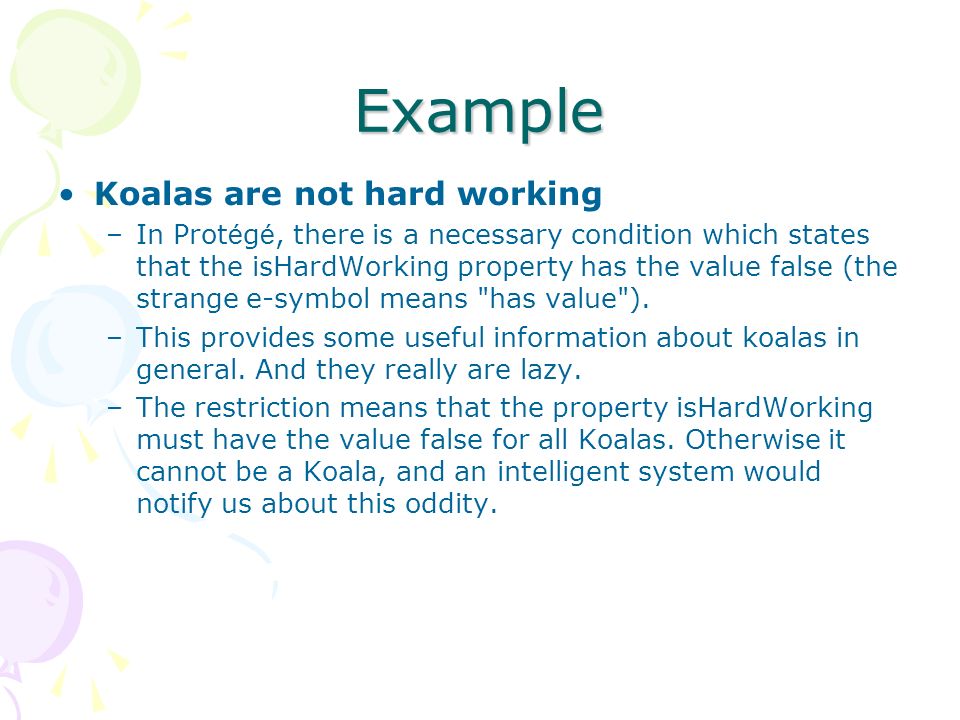 Example

• Koalas are not hard working
– In Protégé, there is a necessary condition which states that the isHardWorking property has the value false (the strange e-symbol means "has value").
– This provides some useful information about koalas in general. And they really are lazy.
– The restriction means that the property isHardWorking must have the value false for all Koalas. Otherwise it cannot be a Koala, and an intelligent system would notify us about this oddity.